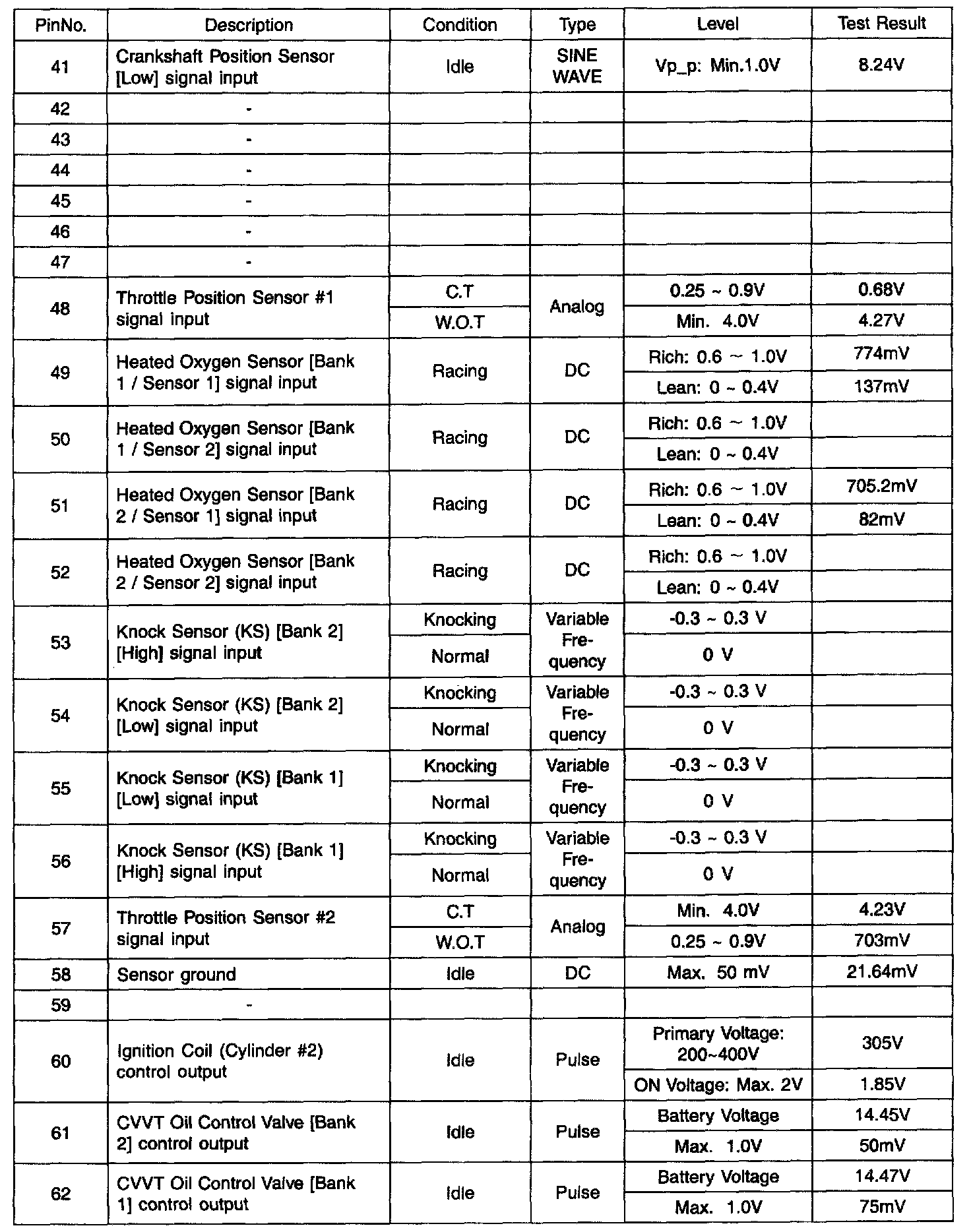 | PinNo. | Description | Condition | Type | Level | Test Result |
|---|---|---|---|---|---|
| 41 | Crankshaft Position Sensor [Low] signal input | Idle | SINE WAVE | Vp_p: Min.1.0V | 8.24V |
| 42 | - | | | | |
| 43 | - | | | | |
| 44 | - | | | | |
| 45 | - | | | | |
| 46 | - | | | | |
| 47 | - | | | | |
| 48 | Throttle Position Sensor #1 signal input | C.T | Analog | 0.25 ~ 0.9V | 0.68V |
| | | W.O.T | | Min. 4.0V | 4.27V |
| 49 | Heated Oxygen Sensor [Bank 1 / Sensor 1] signal input | Racing | DC | Rich: 0.6 ~ 1.0V | 774mV |
| | | | | Lean: 0 ~ 0.4V | 137mV |
| 50 | Heated Oxygen Sensor [Bank 1 / Sensor 2] signal input | Racing | DC | Rich: 0.6 ~ 1.0V | |
| | | | | Lean: 0 ~ 0.4V | |
| 51 | Heated Oxygen Sensor [Bank 2 / Sensor 1] signal input | Racing | DC | Rich: 0.6 ~ 1.0V | 705.2mV |
| | | | | Lean: 0 ~ 0.4V | 82mV |
| 52 | Heated Oxygen Sensor [Bank 2 / Sensor 2] signal input | Racing | DC | Rich: 0.6 ~ 1.0V | |
| | | | | Lean: 0 ~ 0.4V | |
| 53 | Knock Sensor (KS) [Bank 2] [High] signal input | Knocking | Variable Frequency | -0.3 ~ 0.3 V | |
| | | Normal | | 0 V | |
| 54 | Knock Sensor (KS) [Bank 2] [Low] signal input | Knocking | Variable Frequency | -0.3 ~ 0.3 V | |
| | | Normal | | 0 V | |
| 55 | Knock Sensor (KS) [Bank 1] [Low] signal input | Knocking | Variable Frequency | -0.3 ~ 0.3 V | |
| | | Normal | | 0 V | |
| 56 | Knock Sensor (KS) [Bank 1] [High] signal input | Knocking | Variable Frequency | -0.3 ~ 0.3 V | |
| | | Normal | | 0 V | |
| 57 | Throttle Position Sensor #2 signal input | C.T | Analog | Min. 4.0V | 4.23V |
| | | W.O.T | | 0.25 ~ 0.9V | 703mV |
| 58 | Sensor ground | Idle | DC | Max. 50 mV | 21.64mV |
| 59 | - | | | | |
| 60 | Ignition Coil (Cylinder #2) control output | Idle | Pulse | Primary Voltage: 200~400V | 305V |
| | | | | ON Voltage: Max. 2V | 1.85V |
| 61 | CVVT Oil Control Valve [Bank 2] control output | Idle | Pulse | Battery Voltage | 14.45V |
| | | | | Max. 1.0V | 50mV |
| 62 | CVVT Oil Control Valve [Bank 1] control output | Idle | Pulse | Battery Voltage | 14.47V |
| | | | | Max. 1.0V | 75mV |